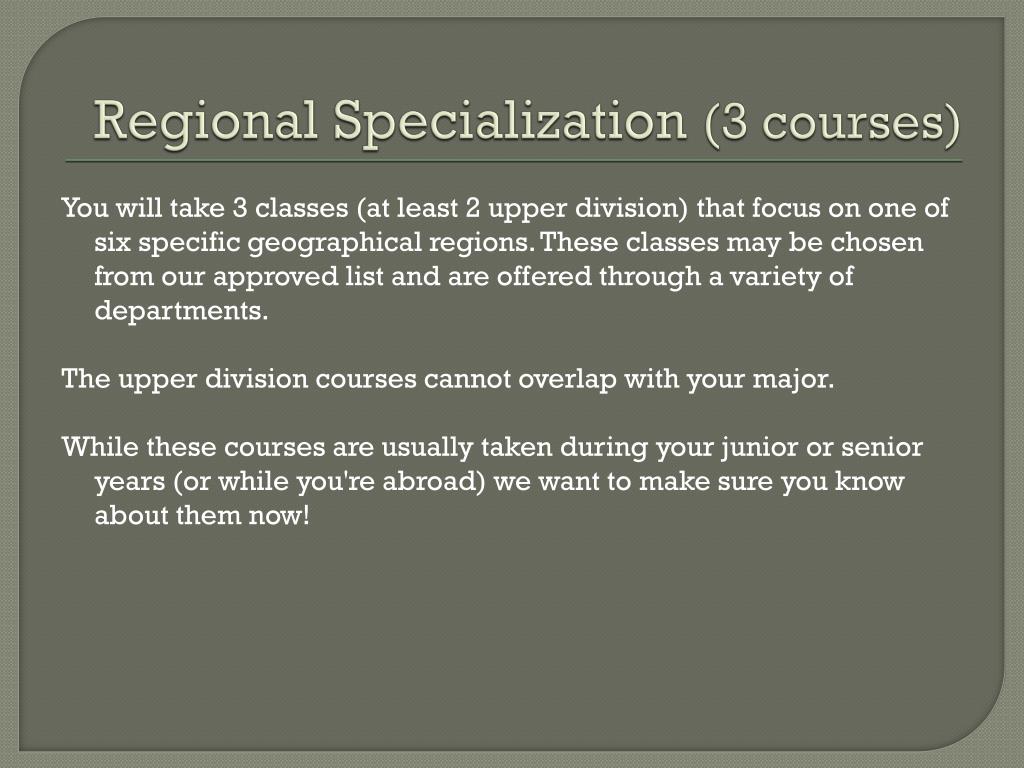 Regional Specialization (3 courses)

You will take 3 classes (at least 2 upper division) that focus on one of six specific geographical regions. These classes may be chosen from our approved list and are offered through a variety of departments.

The upper division courses cannot overlap with your major.

While these courses are usually taken during your junior or senior years (or while you're abroad) we want to make sure you know about them now!